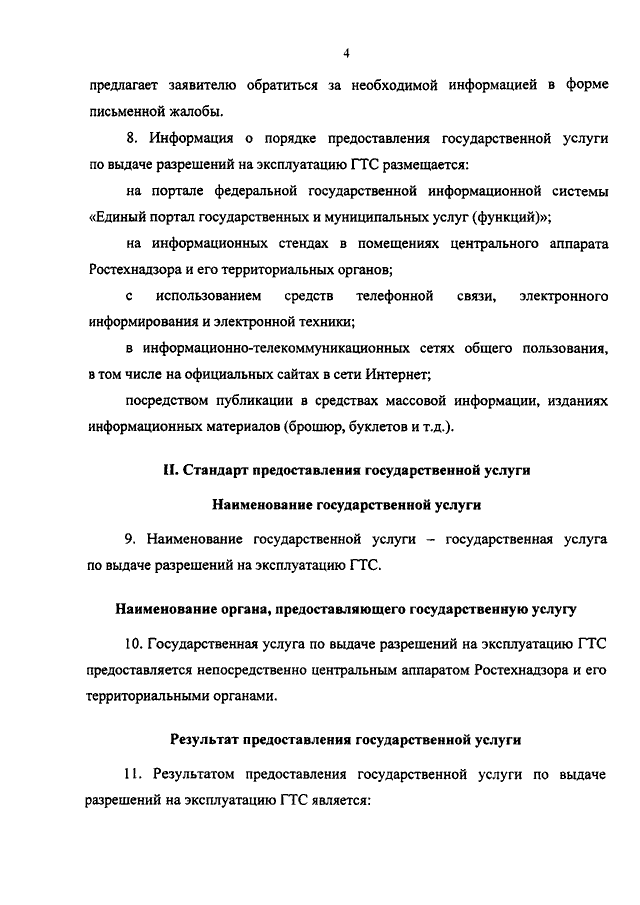 4

предлагает заявителю обратиться за необходимой информацией в форме письменной жалобы.

8. Информация о порядке предоставления государственной услуги по выдаче разрешений на эксплуатацию ГТС размещается:

на портале федеральной государственной информационной системы «Единый портал государственных и муниципальных услуг (функций)»;

на информационных стендах в помещениях центрального аппарата Ростехнадзора и его территориальных органов;

с использованием средств телефонной связи, электронного информирования и электронной техники;

в информационно-телекоммуникационных сетях общего пользования, в том числе на официальных сайтах в сети Интернет;

посредством публикации в средствах массовой информации, изданиях информационных материалов (брошюр, буклетов и т.д.).

II. Стандарт предоставления государственной услуги

Наименование государственной услуги

9. Наименование государственной услуги – государственная услуга по выдаче разрешений на эксплуатацию ГТС.

Наименование органа, предоставляющего государственную услугу

10. Государственная услуга по выдаче разрешений на эксплуатацию ГТС предоставляется непосредственно центральным аппаратом Ростехнадзора и его территориальными органами.

Результат предоставления государственной услуги

11. Результатом предоставления государственной услуги по выдаче разрешений на эксплуатацию ГТС является: